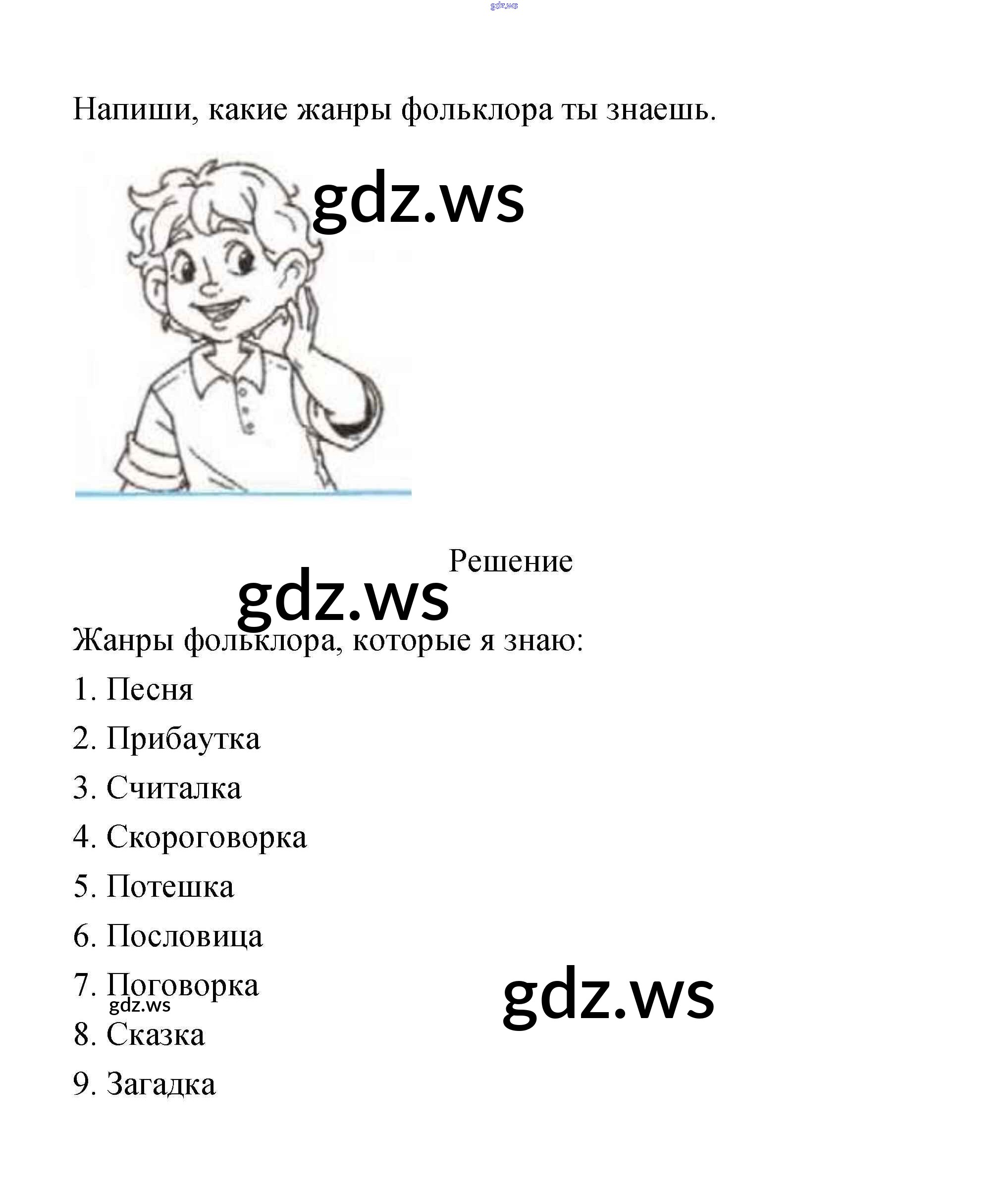 gdz.ws

Напиши, какие жанры фольклора ты знаешь.

gdz.ws

Решение

gdz.ws

Жанры фольклора, которые я знаю:

1. Песня

2. Прибаутка

3. Считалка

4. Скороговорка

5. Потешка

6. Пословица

7. Поговорка

gdz.ws

gdz.ws

8. Сказка

9. Загадка